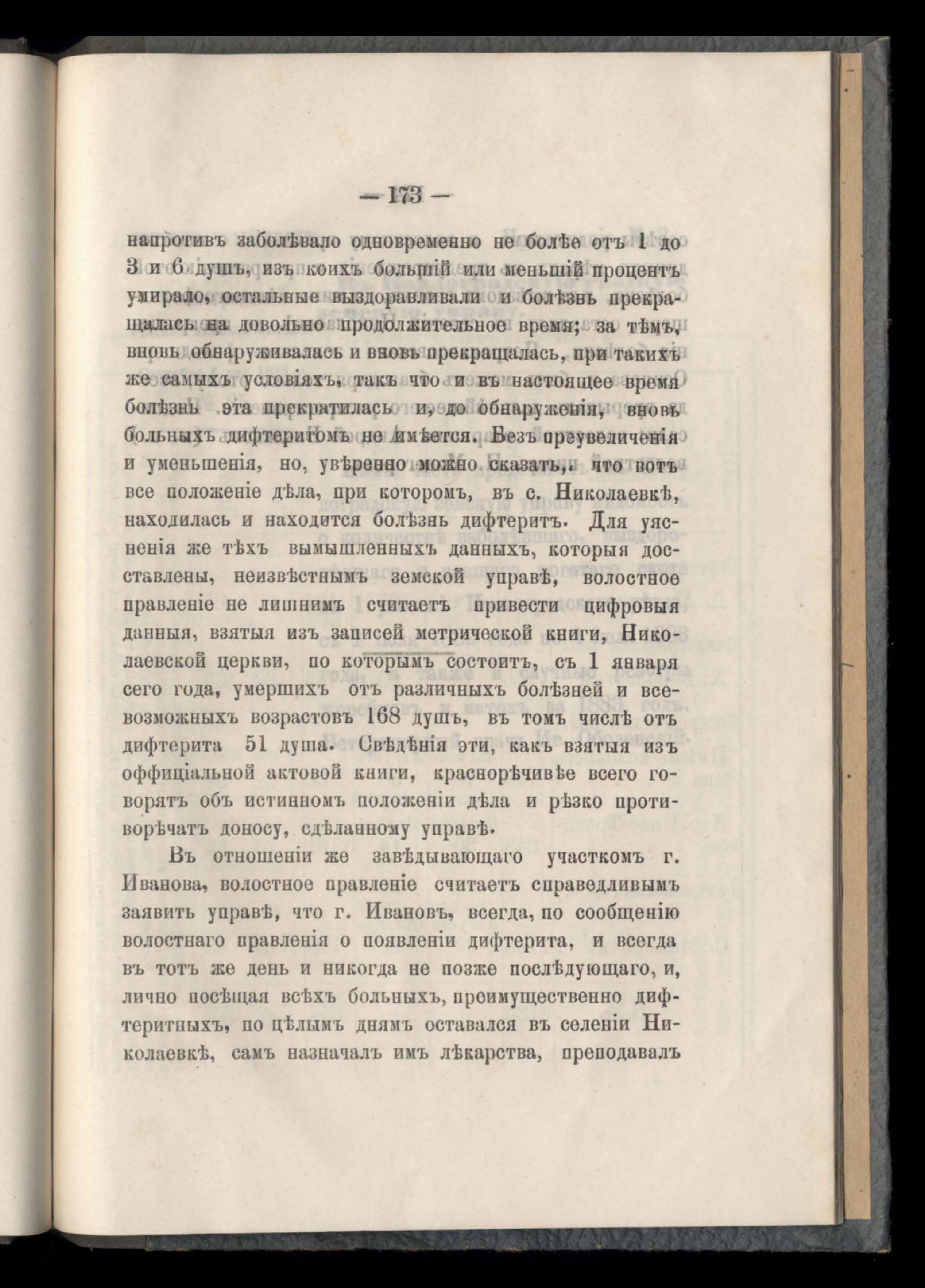 — 173 —

напротивъ заболѣвало одновременно не болѣе отъ 1 до 3 и 6 душъ, изъ коихъ большій или меньшій процентъ умирало, остальные выздоравливали и болѣзнь прекращалась на довольно продолжительное время; за тѣмъ, вновь обнаруживалась и вновь прекращалась, при такихъ же самыхъ условіяхъ, такъ что и въ настоящее время болѣзнь эта прекратилась и, до обнаруженія, вновь больныхъ дифтеритомъ не имѣется. Безъ преувеличенія и уменьшенія, но, увѣренно можно сказать, что вотъ все положеніе дѣла, при которомъ, въ с. Николаевкѣ, находилась и находится болѣзнь дифтеритъ. Для уясненія же тѣхъ вымышленныхъ данныхъ, которыя доставлены, неизвѣстнымъ земской управѣ, волостное правленіе не лишнимъ считаетъ привести цифровыя данныя, взятыя изъ записей метрической книги, Николаевской церкви, по которымъ состоитъ, съ 1 января сего года, умершихъ отъ различныхъ болѣзней и всевозможныхъ возрастовъ 168 душъ, въ томъ числѣ отъ дифтерита 51 душа. Свѣдѣнія эти, какъ взятыя изъ оффиціальной актовой книги, краснорѣчивѣе всего говорятъ объ истинномъ положеніи дѣла и рѣзко противорѣчатъ доносу, сдѣланному управѣ.

Въ отношеніи же завѣдывающаго участкомъ г. Иванова, волостное правленіе считаетъ справедливымъ заявить управѣ, что г. Ивановъ, всегда, по сообщенію волостнаго правленія о появленіи дифтерита, и всегда въ тотъ же день и никогда не позже послѣдующаго, и, лично посѣщая всѣхъ больныхъ, преимущественно дифтеритныхъ, по цѣлымъ днямъ оставался въ селеніи Николаевкѣ, самъ назначалъ имъ лѣкарства, преподавалъ